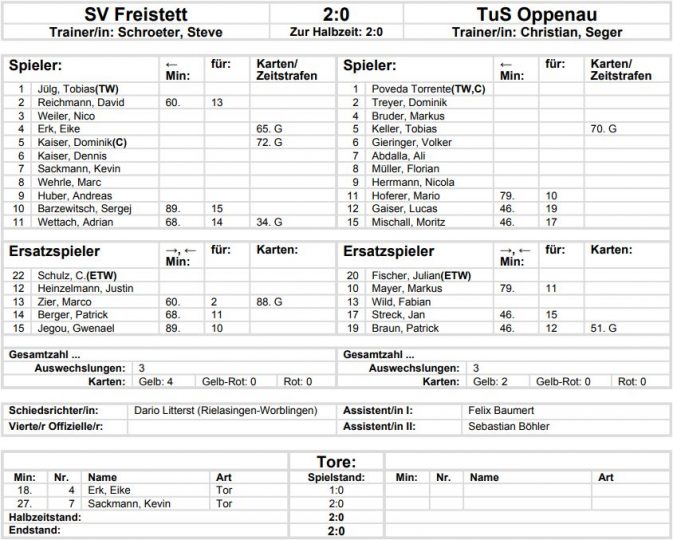 SV Freistett
Trainer/in: Schroeter, Steve

2:0
Zur Halbzeit: 2:0

TuS Oppenau
Trainer/in: Christian, Seger

| Spieler: | | ← Min: | für: | Karten/ Zeitstrafen |
|---|---|---|---|---|
| 1 | Jülg, Tobias(TW) | | | |
| 2 | Reichmann, David | 60. | 13 | |
| 3 | Weiler, Nico | | | |
| 4 | Erk, Eike | | | 65. G |
| 5 | Kaiser, Dominik(C) | | | 72. G |
| 6 | Kaiser, Dennis | | | |
| 7 | Sackmann, Kevin | | | |
| 8 | Wehrle, Marc | | | |
| 9 | Huber, Andreas | | | |
| 10 | Barzewitsch, Sergej | 89. | 15 | |
| 11 | Wettach, Adrian | 68. | 14 | 34. G |

| Ersatzspieler | | →, ← Min: | für: | Karten: |
|---|---|---|---|---|
| 22 | Schulz, C.(ETW) | | | |
| 12 | Heinzelmann, Justin | | | |
| 13 | Zier, Marco | 60. | 2 | 88. G |
| 14 | Berger, Patrick | 68. | 11 | |
| 15 | Jegou, Gwenael | 89. | 10 | |

Gesamtzahl ...
Auswechslungen: 3
Karten: Gelb: 4 Gelb-Rot: 0 Rot: 0

| Spieler: | | ← Min: | für: | Karten/ Zeitstrafen |
|---|---|---|---|---|
| 1 | Poveda Torrente(TW,C) | | | |
| 2 | Treyer, Dominik | | | |
| 4 | Bruder, Markus | | | |
| 5 | Keller, Tobias | | | 70. G |
| 6 | Gieringer, Volker | | | |
| 7 | Abdalla, Ali | | | |
| 8 | Müller, Florian | | | |
| 9 | Herrmann, Nicola | | | |
| 11 | Hoferer, Mario | 79. | 10 | |
| 12 | Gaiser, Lucas | 46. | 19 | |
| 15 | Mischall, Moritz | 46. | 17 | |

| Ersatzspieler | | →, ← Min: | für: | Karten: |
|---|---|---|---|---|
| 20 | Fischer, Julian(ETW) | | | |
| 10 | Mayer, Markus | 79. | 11 | |
| 13 | Wild, Fabian | | | |
| 17 | Streck, Jan | 46. | 15 | |
| 19 | Braun, Patrick | 46. | 12 | 51. G |

Gesamtzahl ...
Auswechslungen: 3
Karten: Gelb: 2 Gelb-Rot: 0 Rot: 0

Schiedsrichter/in: Dario Litterst (Rielasingen-Worblingen)
Vierte/r Offizielle/r:
Assistent/in I: Felix Baumert
Assistent/in II: Sebastian Böhler

Tore:

| Min: | Nr. | Name | Art | Spielstand: | Min: | Nr. | Name | Art |
|---|---|---|---|---|---|---|---|---|
| 18. | 4 | Erk, Eike | Tor | 1:0 | | | | |
| 27. | 7 | Sackmann, Kevin | Tor | 2:0 | | | | |
| Halbzeitstand: | | | | 2:0 | | | | |
| Endstand: | | | | 2:0 | | | | |